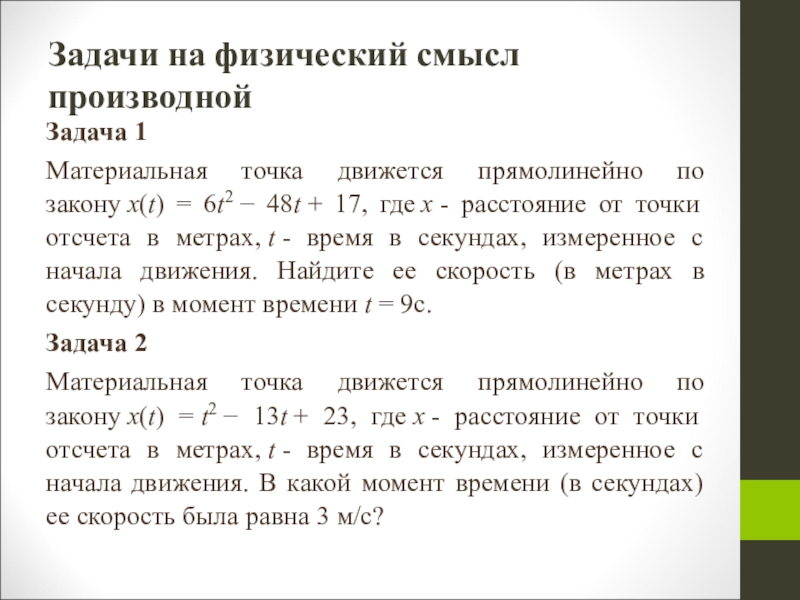 Задачи на физический смысл производной

Задача 1

Материальная точка движется прямолинейно по закону $x(t) = 6t^2 - 48t + 17$, где $x$ - расстояние от точки отсчета в метрах, $t$ - время в секундах, измеренное с начала движения. Найдите ее скорость (в метрах в секунду) в момент времени $t = 9$с.

Задача 2

Материальная точка движется прямолинейно по закону $x(t) = t^2 - 13t + 23$, где $x$ - расстояние от точки отсчета в метрах, $t$ - время в секундах, измеренное с начала движения. В какой момент времени (в секундах) ее скорость была равна 3 м/с?